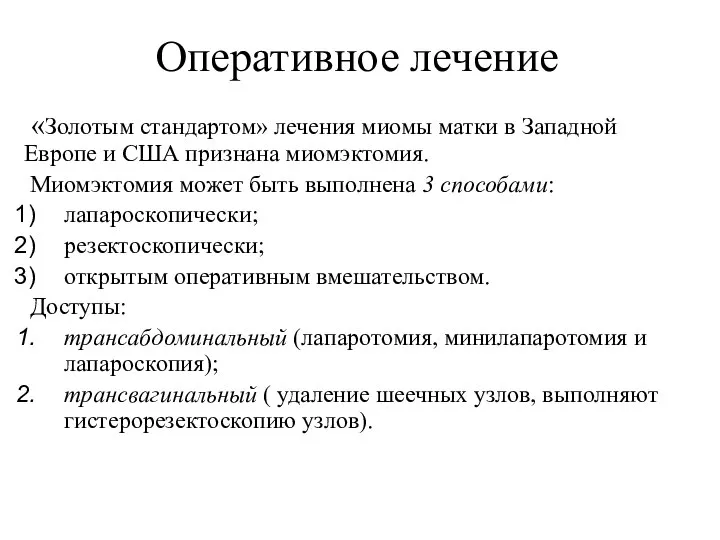 Оперативное лечение

«Золотым стандартом» лечения миомы матки в Западной Европе и США признана миомэктомия.

Миомэктомия может быть выполнена 3 способами:

1) лапароскопически;
2) резектоскопически;
3) открытым оперативным вмешательством.

Доступы:

1. трансабдоминальный (лапаротомия, минилапаротомия и лапароскопия);
2. трансвагинальный ( удаление шеечных узлов, выполняют гистерорезектоскопию узлов).